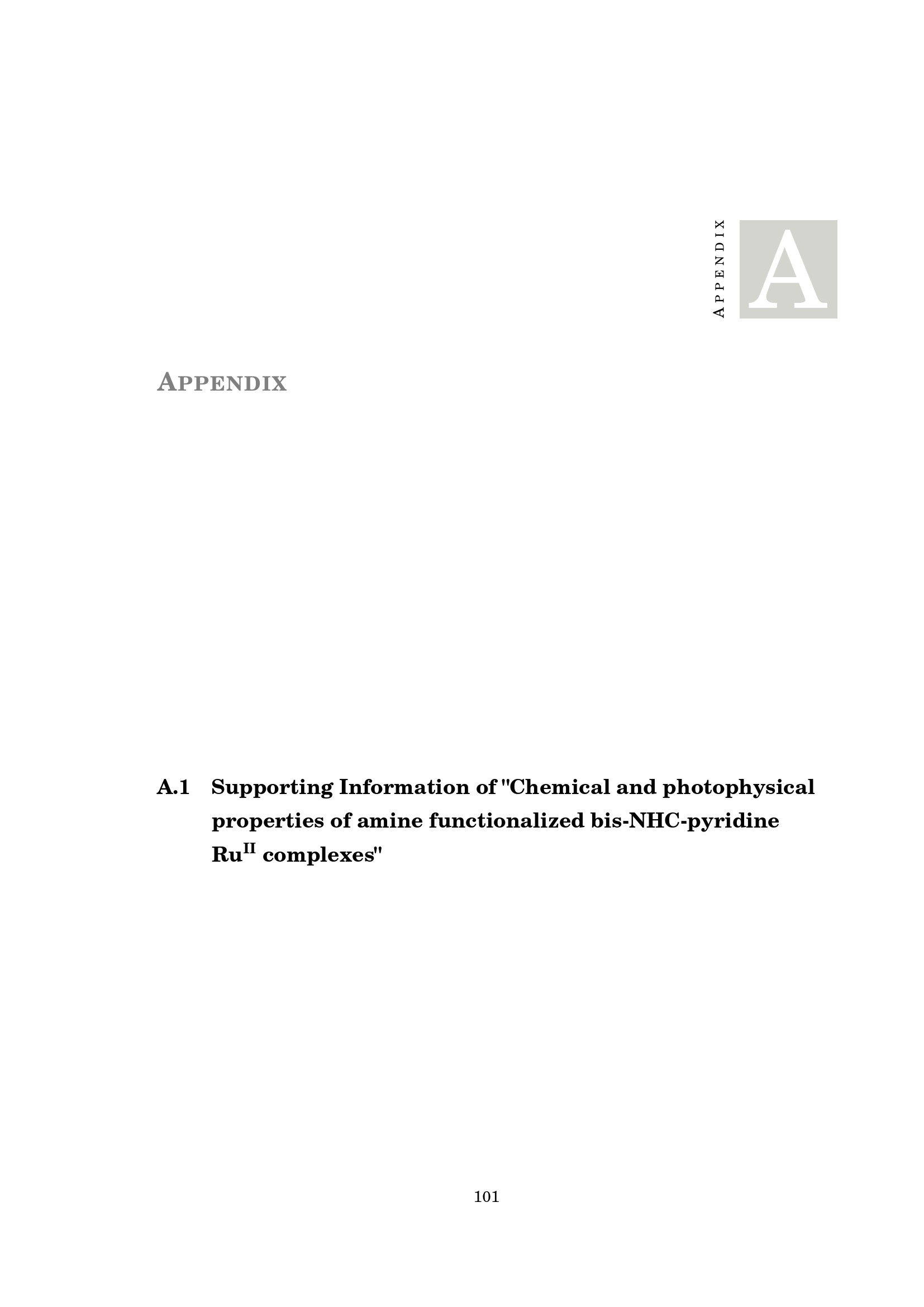 APPENDIX

A

APPENDIX

A.1 Supporting Information of "Chemical and photophysical properties of amine functionalized bis-NHC-pyridine $Ru^{II}$ complexes"

101